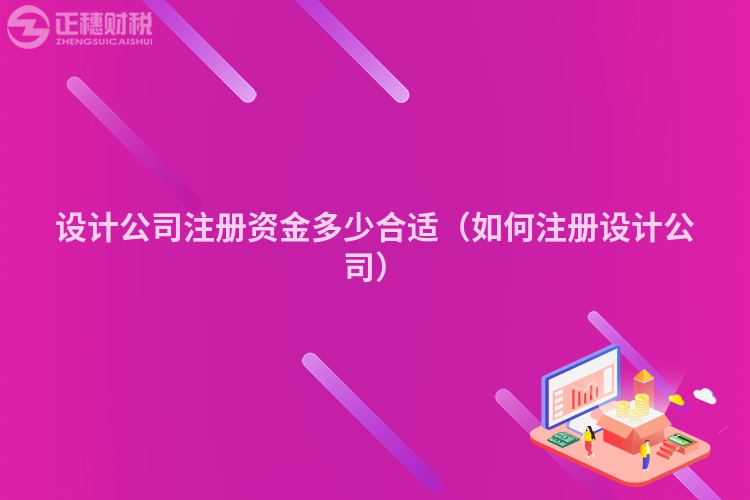 正穗财税
ZHENGSUICAISHUI

设计公司注册资金多少合适（如何注册设计公司）